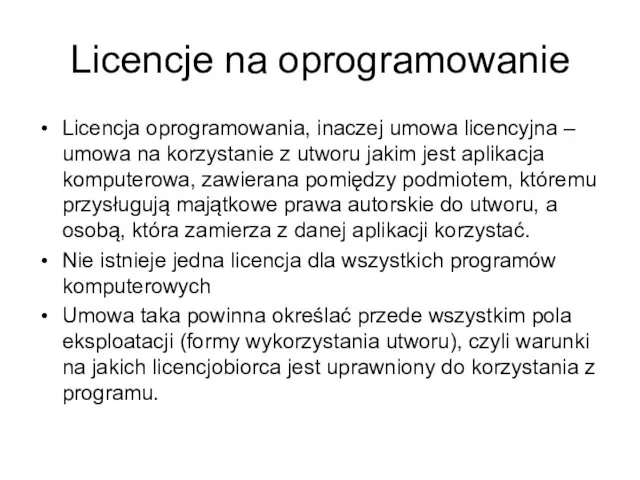 Licencje na oprogramowanie

• Licencja oprogramowania, inaczej umowa licencyjna – umowa na korzystanie z utworu jakim jest aplikacja komputerowa, zawierana pomiędzy podmiotem, któremu przysługują majątkowe prawa autorskie do utworu, a osobą, która zamierza z danej aplikacji korzystać.
• Nie istnieje jedna licencja dla wszystkich programów komputerowych
• Umowa taka powinna określać przede wszystkim pola eksploatacji (formy wykorzystania utworu), czyli warunki na jakich licencjobiorca jest uprawniony do korzystania z programu.